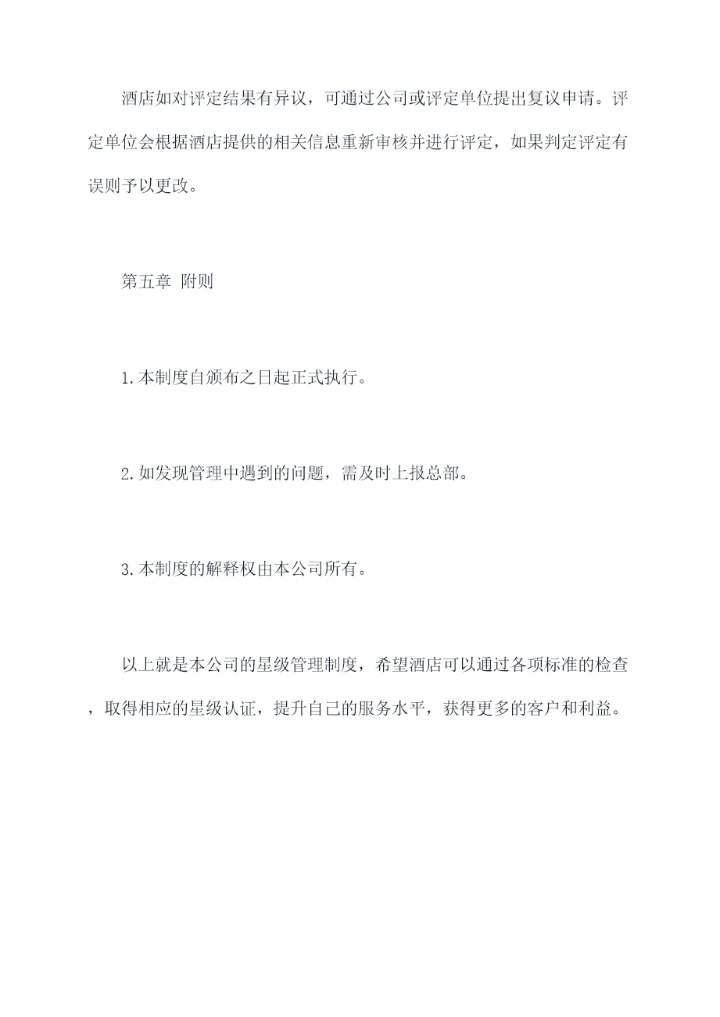 酒店如对评定结果有异议，可通过公司或评定单位提出复议申请。评定单位会根据酒店提供的相关信息重新审核并进行评定，如果判定评定有误则予以更改。

第五章 附则

1.本制度自颁布之日起正式执行。

2.如发现管理中遇到的问题，需及时上报总部。

3.本制度的解释权由本公司所有。

以上就是本公司的星级管理制度，希望酒店可以通过各项标准的检查，取得相应的星级认证，提升自己的服务水平，获得更多的客户和利益。